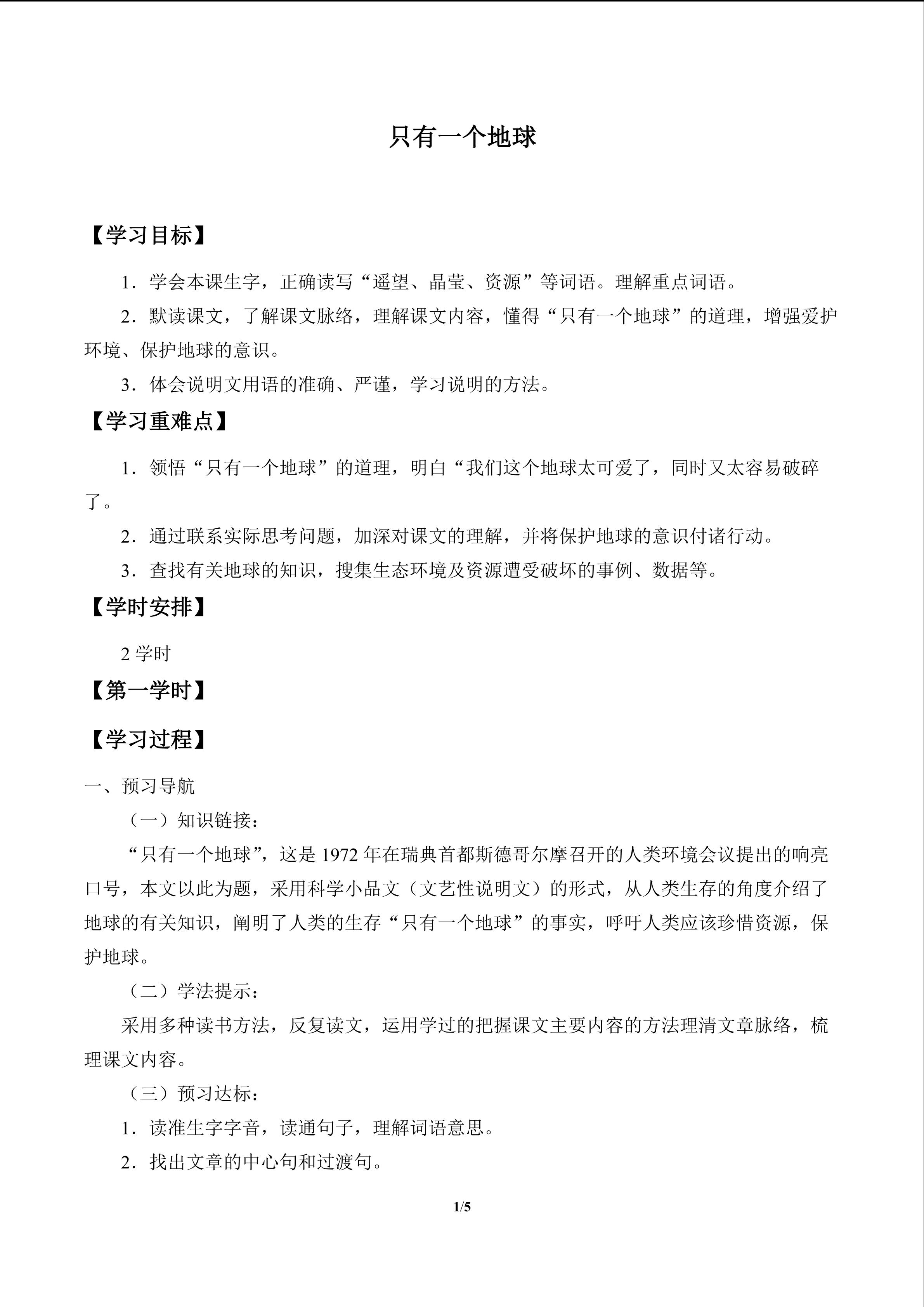 只有一个地球

【学习目标】

1.学会本课生字，正确读写“遥望、晶莹、资源”等词语。理解重点词语。

2.默读课文，了解课文脉络，理解课文内容，懂得“只有一个地球”的道理，增强爱护环境、保护地球的意识。

3.体会说明文用语的准确、严谨，学习说明的方法。

【学习重难点】

1.领悟“只有一个地球”的道理，明白“我们这个地球太可爱了，同时又太容易破碎了。

2.通过联系实际思考问题，加深对课文的理解，并将保护地球的意识付诸行动。

3.查找有关地球的知识，搜集生态环境及资源遭受破坏的事例、数据等。

【学时安排】

2学时

【第一学时】

【学习过程】

一、预习导航

（一）知识链接：

“只有一个地球”，这是1972年在瑞典首都斯德哥尔摩召开的人类环境会议提出的响亮口号，本文以此为题，采用科学小品文（文艺性说明文）的形式，从人类生存的角度介绍了地球的有关知识，阐明了人类的生存“只有一个地球”的事实，呼吁人类应该珍惜资源，保护地球。

（二）学法提示：

采用多种读书方法，反复读文，运用学过的把握课文主要内容的方法理清文章脉络，梳理课文内容。

（三）预习达标：

1.读准生字字音，读通句子，理解词语意思。

2.找出文章的中心句和过渡句。

1/5